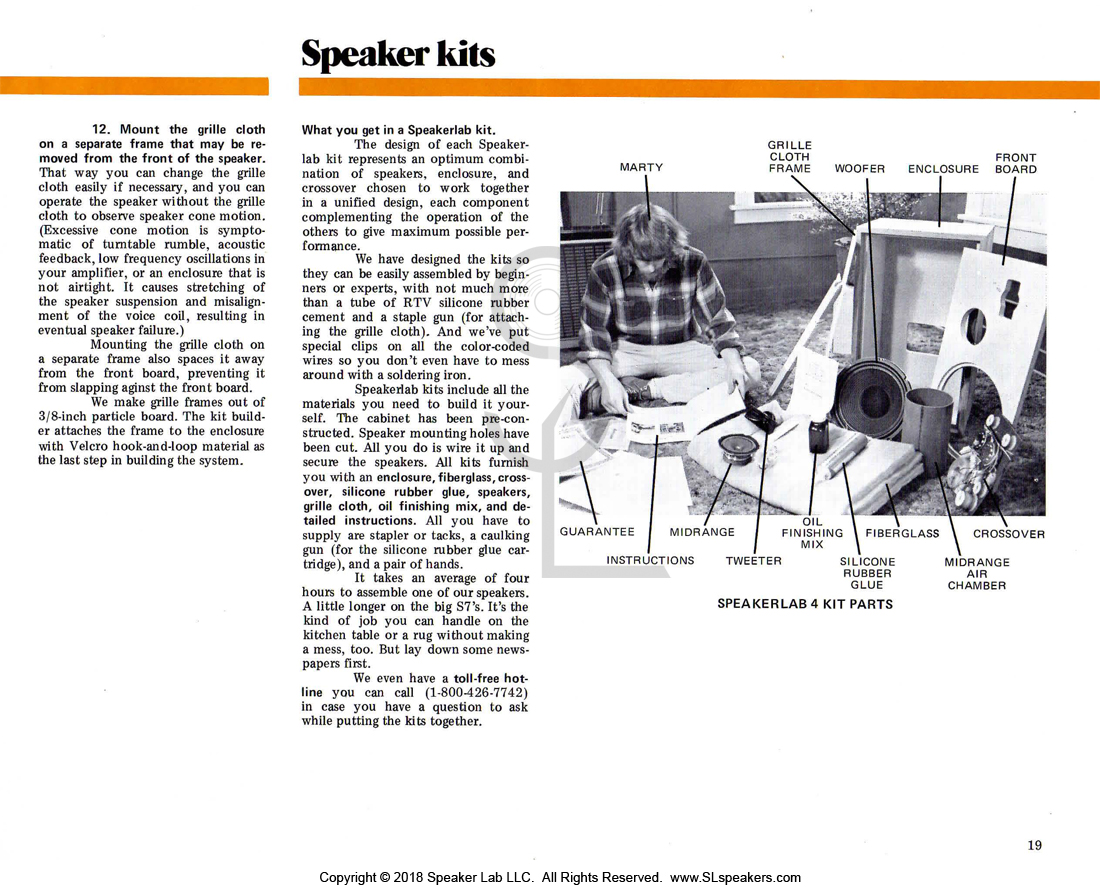 Speaker kits

12. Mount the grille cloth on a separate frame that may be removed from the front of the speaker. That way you can change the grille cloth easily if necessary, and you can operate the speaker without the grille cloth to observe speaker cone motion. (Excessive cone motion is symptomatic of turntable rumble, acoustic feedback, low frequency oscillations in your amplifier, or an enclosure that is not airtight. It causes stretching of the speaker suspension and misalignment of the voice coil, resulting in eventual speaker failure.)

Mounting the grille cloth on a separate frame also spaces it away from the front board, preventing it from slapping aginst the front board.

We make grille frames out of 3/8-inch particle board. The kit builder attaches the frame to the enclosure with Velcro hook-and-loop material as the last step in building the system.

What you get in a Speakerlab kit.

The design of each Speakerlab kit represents an optimum combination of speakers, enclosure, and crossover chosen to work together in a unified design, each component complementing the operation of the others to give maximum possible performance.

We have designed the kits so they can be easily assembled by beginners or experts, with not much more than a tube of RTV silicone rubber cement and a staple gun (for attaching the grille cloth). And we've put special clips on all the color-coded wires so you don't even have to mess around with a soldering iron.

Speakerlab kits include all the materials you need to build it yourself. The cabinet has been pre-constructed. Speaker mounting holes have been cut. All you do is wire it up and secure the speakers. All kits furnish you with an enclosure, fiberglass, crossover, silicone rubber glue, speakers, grille cloth, oil finishing mix, and detailed instructions. All you have to supply are stapler or tacks, a caulking gun (for the silicone rubber glue cartridge), and a pair of hands.

It takes an average of four hours to assemble one of our speakers. A little longer on the big S7's. It's the kind of job you can handle on the kitchen table or a rug without making a mess, too. But lay down some newspapers first.

We even have a toll-free hotline you can call (1-800-426-7742) in case you have a question to ask while putting the kits together.

MARTY
GRILLE CLOTH FRAME
WOOFER
ENCLOSURE
FRONT BOARD
GUARANTEE
INSTRUCTIONS
MIDRANGE
TWEETER
OIL FINISHING MIX
SILICONE RUBBER GLUE
FIBERGLASS
MIDRANGE AIR CHAMBER
CROSSOVER

SPEAKERLAB 4 KIT PARTS

19

Copyright © 2018 Speaker Lab LLC. All Rights Reserved. www.SLspeakers.com